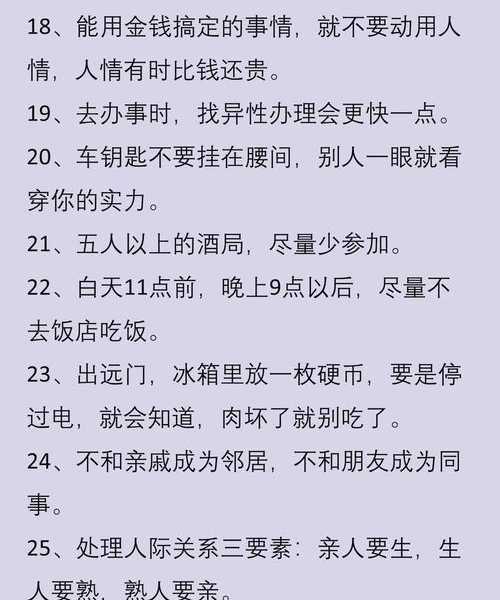 18、能用金钱搞定的事情，就不要动用人情，人情有时比钱还贵。

19、去办事时，找异性办理会更快一点。

20、车钥匙不要挂在腰间，别人一眼就看穿你的实力。

21、五人以上的酒局，尽量少参加。

22、白天11点前，晚上9点以后，尽量不去饭店吃饭。

23、出远门，冰箱里放一枚硬币，要是停过电，就会知道，肉坏了就别吃了。

24、不和亲戚成为邻居，不和朋友成为同事。

25、处理人际关系三要素：亲人要生，生人要熟，熟人要亲。